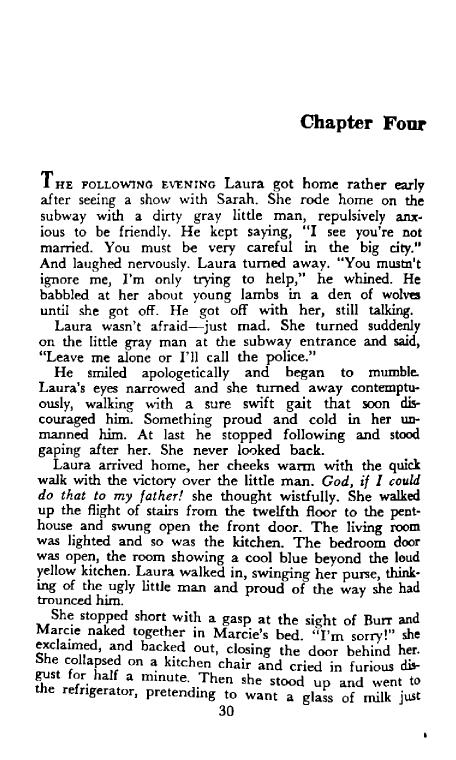 Chapter Four

THE FOLLOWING EVENING Laura got home rather early after seeing a show with Sarah. She rode home on the subway with a dirty gray little man, repulsively anxious to be friendly. He kept saying, "I see you're not married. You must be very careful in the big city." And laughed nervously. Laura turned away. "You mustn't ignore me, I'm only trying to help," he whined. He babbled at her about young lambs in a den of wolves until she got off. He got off with her, still talking.

Laura wasn't afraid—just mad. She turned suddenly on the little gray man at the subway entrance and said, "Leave me alone or I'll call the police."

He smiled apologetically and began to mumble. Laura's eyes narrowed and she turned away contemptuously, walking with a sure swift gait that soon discouraged him. Something proud and cold in her unmanned him. At last he stopped following and stood gaping after her. She never looked back.

Laura arrived home, her cheeks warm with the quick walk with the victory over the little man. God, if I could do that to my father! she thought wistfully. She walked up the flight of stairs from the twelfth floor to the penthouse and swung open the front door. The living room was lighted and so was the kitchen. The bedroom door was open, the room showing a cool blue beyond the loud yellow kitchen. Laura walked in, swinging her purse, thinking of the ugly little man and proud of the way she had trounced him.

She stopped short with a gasp at the sight of Burr and Marcie naked together in Marcie's bed. "I'm sorry!" she exclaimed, and backed out, closing the door behind her. She collapsed on a kitchen chair and cried in furious disgust for half a minute. Then she stood up and went to the refrigerator, pretending to want a glass of milk just

30